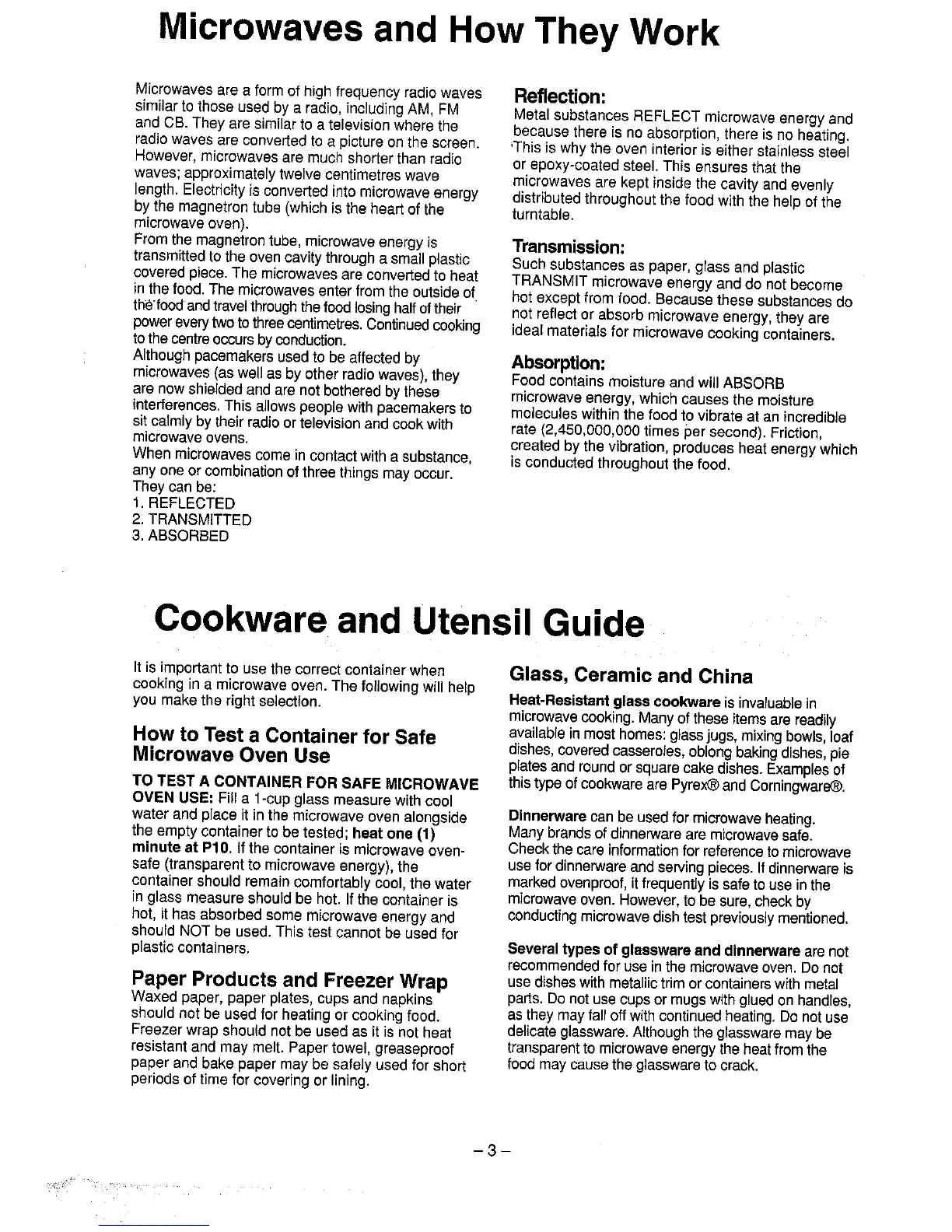 Microwaves and How They Work

Microwaves are a form of high frequency radio waves similar to those used by a radio, including AM, FM and CB. They are similar to a television where the radio waves are converted to a picture on the screen. However, microwaves are much shorter than radio waves; approximately twelve centimetres wave length. Electricity is converted into microwave energy by the magnetron tube (which is the heart of the microwave oven).
From the magnetron tube, microwave energy is transmitted to the oven cavity through a small plastic covered piece. The microwaves are converted to heat in the food. The microwaves enter from the outside of the food and travel through the food losing half of their power every two to three centimetres. Continued cooking to the centre occurs by conduction.
Although pacemakers used to be affected by microwaves (as well as by other radio waves), they are now shielded and are not bothered by these interferences. This allows people with pacemakers to sit calmly by their radio or television and cook with microwave ovens.
When microwaves come in contact with a substance, any one or combination of three things may occur. They can be:
1. REFLECTED
2. TRANSMITTED
3. ABSORBED

Reflection:
Metal substances REFLECT microwave energy and because there is no absorption, there is no heating. This is why the oven interior is either stainless steel or epoxy-coated steel. This ensures that the microwaves are kept inside the cavity and evenly distributed throughout the food with the help of the turntable.

Transmission:
Such substances as paper, glass and plastic TRANSMIT microwave energy and do not become hot except from food. Because these substances do not reflect or absorb microwave energy, they are ideal materials for microwave cooking containers.

Absorption:
Food contains moisture and will ABSORB microwave energy, which causes the moisture molecules within the food to vibrate at an incredible rate (2,450,000,000 times per second). Friction, created by the vibration, produces heat energy which is conducted throughout the food.

Cookware and Utensil Guide

It is important to use the correct container when cooking in a microwave oven. The following will help you make the right selection.

How to Test a Container for Safe Microwave Oven Use

TO TEST A CONTAINER FOR SAFE MICROWAVE OVEN USE: Fill a 1-cup glass measure with cool water and place it in the microwave oven alongside the empty container to be tested; heat one (1) minute at P10. If the container is microwave oven-safe (transparent to microwave energy), the container should remain comfortably cool, the water in glass measure should be hot. If the container is hot, it has absorbed some microwave energy and should NOT be used. This test cannot be used for plastic containers.

Paper Products and Freezer Wrap
Waxed paper, paper plates, cups and napkins should not be used for heating or cooking food. Freezer wrap should not be used as it is not heat resistant and may melt. Paper towel, greaseproof paper and bake paper may be safely used for short periods of time for covering or lining.

Glass, Ceramic and China
Heat-Resistant glass cookware is invaluable in microwave cooking. Many of these items are readily available in most homes: glass jugs, mixing bowls, loaf dishes, covered casseroles, oblong baking dishes, pie plates and round or square cake dishes. Examples of this type of cookware are Pyrex® and Corningware®.

Dinnerware can be used for microwave heating. Many brands of dinnerware are microwave safe. Check the care information for reference to microwave use for dinnerware and serving pieces. If dinnerware is marked ovenproof, it frequently is safe to use in the microwave oven. However, to be sure, check by conducting microwave dish test previously mentioned.

Several types of glassware and dinnerware are not recommended for use in the microwave oven. Do not use dishes with metallic trim or containers with metal parts. Do not use cups or mugs with glued on handles, as they may fall off with continued heating. Do not use delicate glassware. Although the glassware may be transparent to microwave energy the heat from the food may cause the glassware to crack.

– 3 –